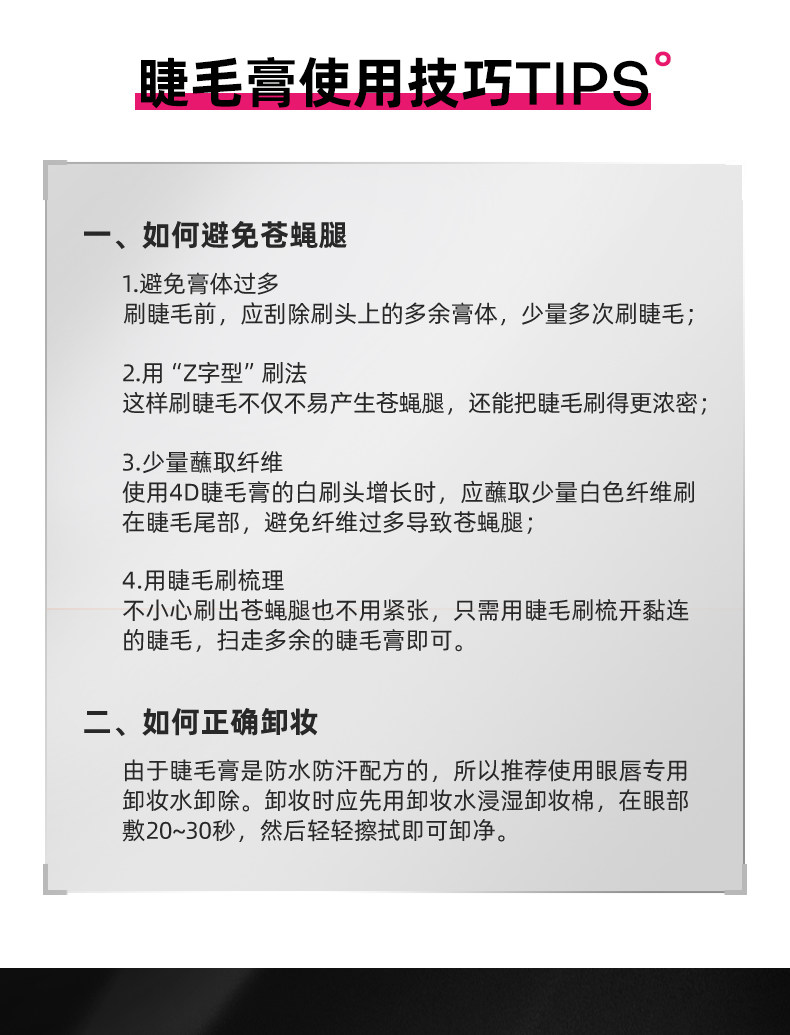 睫毛膏使用技巧TIPS°

一、如何避免苍蝇腿

1.避免膏体过多
刷睫毛前，应刮除刷头上的多余膏体，少量多次刷睫毛；

2.用“Z字型”刷法
这样刷睫毛不仅不易产生苍蝇腿，还能把睫毛刷得更浓密；

3.少量蘸取纤维
使用4D睫毛膏的白刷头增长时，应蘸取少量白色纤维刷在睫毛尾部，避免纤维过多导致苍蝇腿；

4.用睫毛刷梳理
不小心刷出苍蝇腿也不用紧张，只需用睫毛刷梳开黏连的睫毛，扫走多余的睫毛膏即可。

二、如何正确卸妆

由于睫毛膏是防水防汗配方的，所以推荐使用眼唇专用卸妆水卸除。卸妆时应先用卸妆水浸湿卸妆棉，在眼部敷20~30秒，然后轻轻擦拭即可卸净。